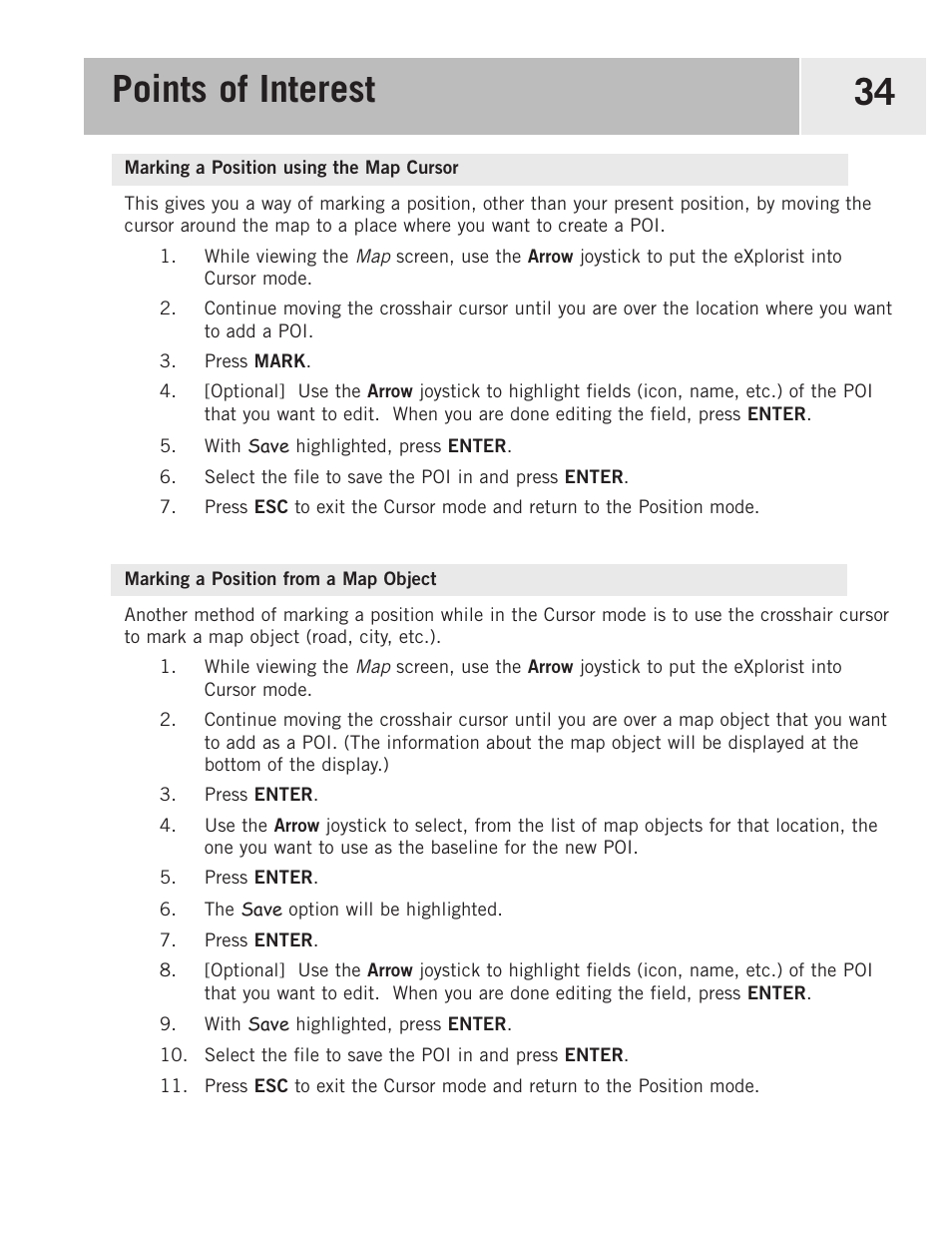 Points of Interest

34

Marking a Position using the Map Cursor

This gives you a way of marking a position, other than your present position, by moving the cursor around the map to a place where you want to create a POI.

1. While viewing the Map screen, use the Arrow joystick to put the eXplorist into Cursor mode.

2. Continue moving the crosshair cursor until you are over the location where you want to add a POI.

3. Press MARK.

4. [Optional] Use the Arrow joystick to highlight fields (icon, name, etc.) of the POI that you want to edit. When you are done editing the field, press ENTER.

5. With Save highlighted, press ENTER.

6. Select the file to save the POI in and press ENTER.

7. Press ESC to exit the Cursor mode and return to the Position mode.

Marking a Position from a Map Object

Another method of marking a position while in the Cursor mode is to use the crosshair cursor to mark a map object (road, city, etc.).

1. While viewing the Map screen, use the Arrow joystick to put the eXplorist into Cursor mode.

2. Continue moving the crosshair cursor until you are over a map object that you want to add as a POI. (The information about the map object will be displayed at the bottom of the display.)

3. Press ENTER.

4. Use the Arrow joystick to select, from the list of map objects for that location, the one you want to use as the baseline for the new POI.

5. Press ENTER.

6. The Save option will be highlighted.

7. Press ENTER.

8. [Optional] Use the Arrow joystick to highlight fields (icon, name, etc.) of the POI that you want to edit. When you are done editing the field, press ENTER.

9. With Save highlighted, press ENTER.

10. Select the file to save the POI in and press ENTER.

11. Press ESC to exit the Cursor mode and return to the Position mode.